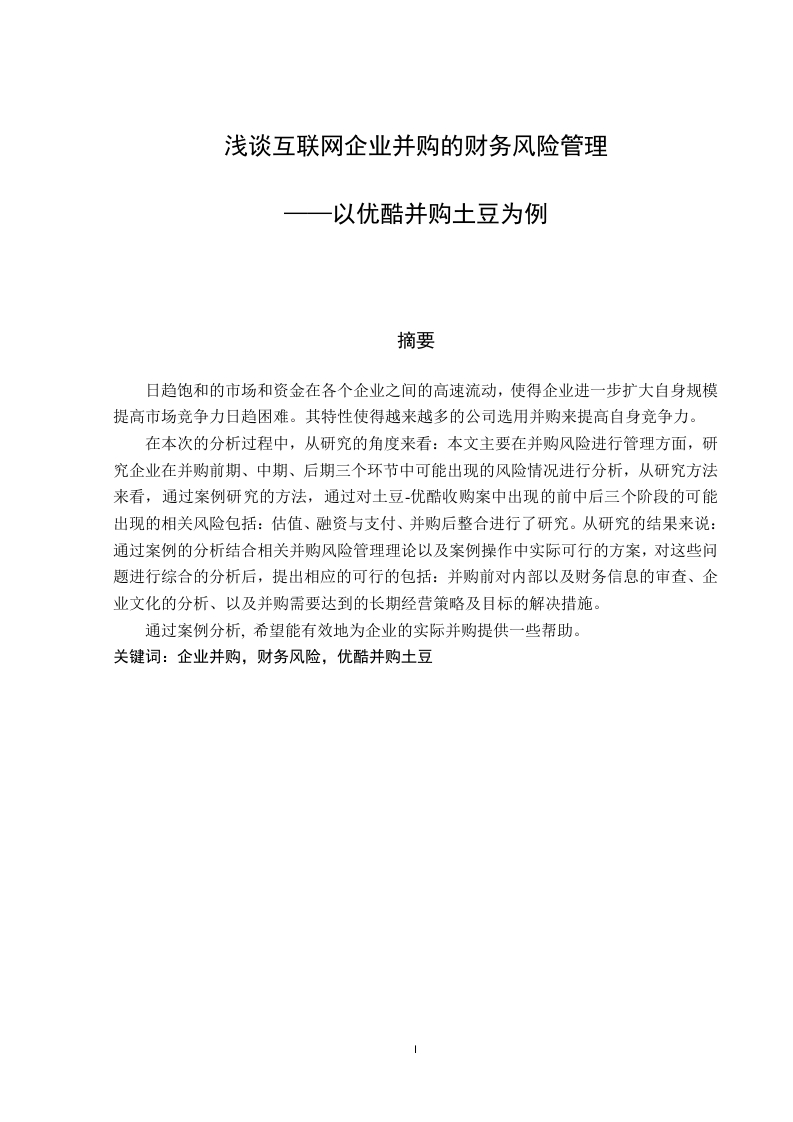 浅谈互联网企业并购的财务风险管理

——以优酷并购土豆为例

摘要

日趋饱和的市场和资金在各个企业之间的高速流动，使得企业进一步扩大自身规模提高市场竞争力日趋困难。其特性使得越来越多的公司选用并购来提高自身竞争力。

在本次的分析过程中，从研究的角度来看：本文主要在并购风险进行管理方面，研究企业在并购前期、中期、后期三个环节中可能出现的风险情况进行分析，从研究方法来看，通过案例研究的方法，通过对土豆-优酷收购案中出现的前中后三个阶段的可能出现的相关风险包括：估值、融资与支付、并购后整合进行了研究。从研究的结果来说：通过案例的分析结合相关并购风险管理理论以及案例操作中实际可行的方案，对这些问题进行综合的分析后，提出相应的可行的包括：并购前对内部以及财务信息的审查、企业文化的分析、以及并购需要达到的长期经营策略及目标的解决措施。

通过案例分析, 希望能有效地为企业的实际并购提供一些帮助。

关键词：企业并购，财务风险，优酷并购土豆

I